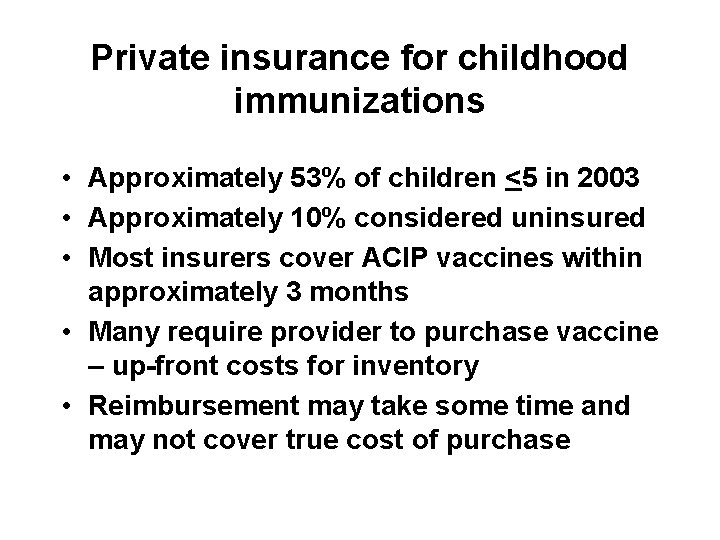 Private insurance for childhood immunizations

• Approximately 53% of children $\leq$5 in 2003
• Approximately 10% considered uninsured
• Most insurers cover ACIP vaccines within approximately 3 months
• Many require provider to purchase vaccine – up-front costs for inventory
• Reimbursement may take some time and may not cover true cost of purchase